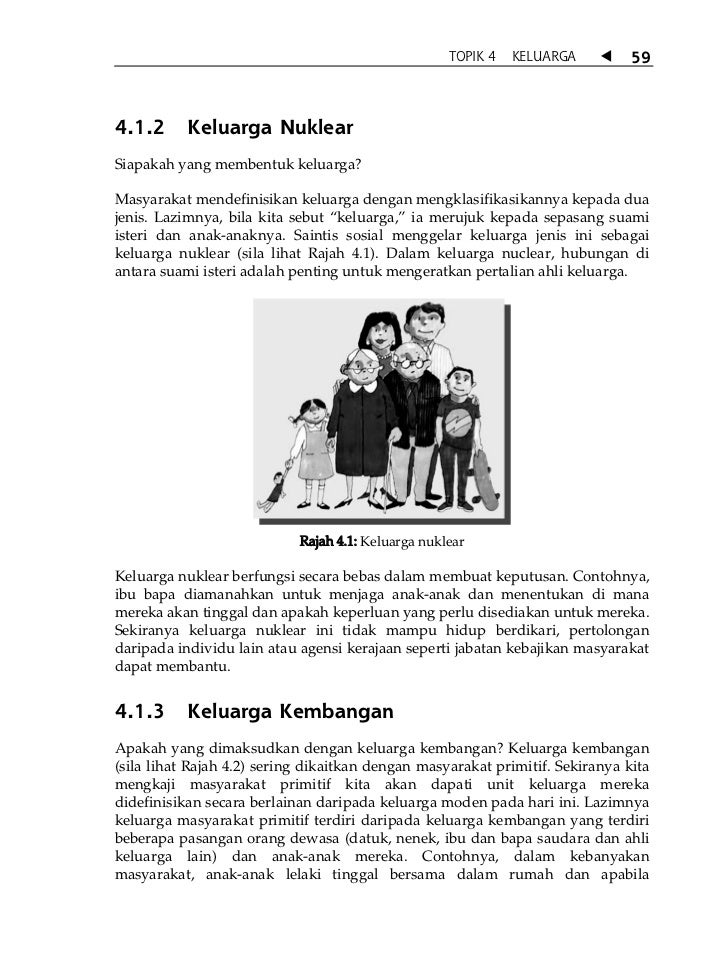 TOPIK 4 KELUARGA ◀ 59

4.1.2 Keluarga Nuklear

Siapakah yang membentuk keluarga?

Masyarakat mendefinisikan keluarga dengan mengklasifikasikannya kepada dua jenis. Lazimnya, bila kita sebut "keluarga," ia merujuk kepada sepasang suami isteri dan anak-anaknya. Saintis sosial menggelar keluarga jenis ini sebagai keluarga nuklear (sila lihat Rajah 4.1). Dalam keluarga nuclear, hubungan di antara suami isteri adalah penting untuk mengeratkan pertalian ahli keluarga.

Rajah 4.1: Keluarga nuklear

Keluarga nuklear berfungsi secara bebas dalam membuat keputusan. Contohnya, ibu bapa diamanahkan untuk menjaga anak-anak dan menentukan di mana mereka akan tinggal dan apakah keperluan yang perlu disediakan untuk mereka. Sekiranya keluarga nuklear ini tidak mampu hidup berdikari, pertolongan daripada individu lain atau agensi kerajaan seperti jabatan kebajikan masyarakat dapat membantu.

4.1.3 Keluarga Kembangan

Apakah yang dimaksudkan dengan keluarga kembangan? Keluarga kembangan (sila lihat Rajah 4.2) sering dikaitkan dengan masyarakat primitif. Sekiranya kita mengkaji masyarakat primitif kita akan dapati unit keluarga mereka didefinisikan secara berlainan daripada keluarga moden pada hari ini. Lazimnya keluarga masyarakat primitif terdiri daripada keluarga kembangan yang terdiri beberapa pasangan orang dewasa (datuk, nenek, ibu dan bapa saudara dan ahli keluarga lain) dan anak-anak mereka. Contohnya, dalam kebanyakan masyarakat, anak-anak lelaki tinggal bersama dalam rumah dan apabila